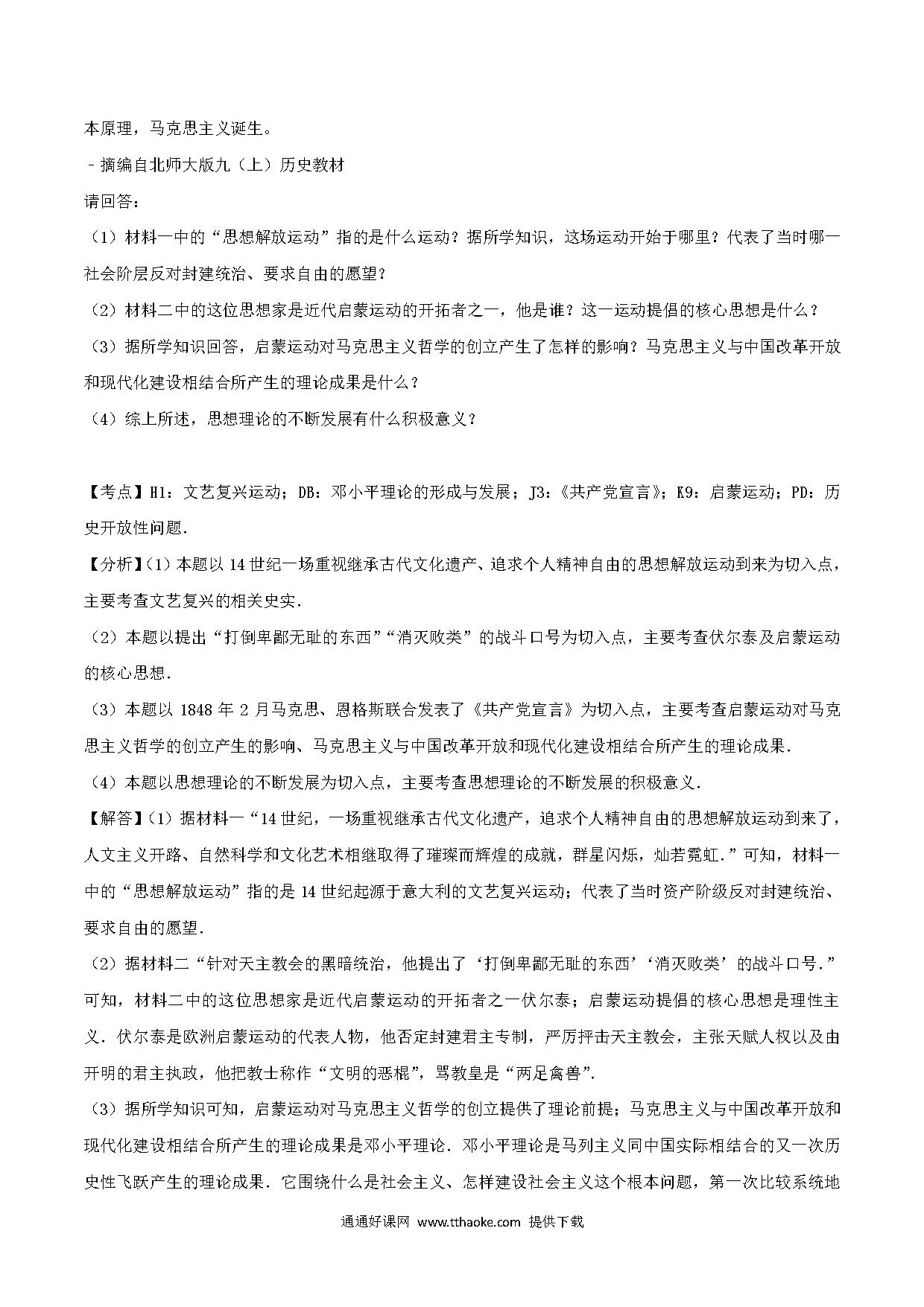 本原理，马克思主义诞生。

﹣摘编自北师大版九（上）历史教材

请回答：

（1）材料一中的“思想解放运动”指的是什么运动？据所学知识，这场运动开始于哪里？代表了当时哪一社会阶层反对封建统治、要求自由的愿望？

（2）材料二中的这位思想家是近代启蒙运动的开拓者之一，他是谁？这一运动提倡的核心思想是什么？

（3）据所学知识回答，启蒙运动对马克思主义哲学的创立产生了怎样的影响？马克思主义与中国改革开放和现代化建设相结合所产生的理论成果是什么？

（4）综上所述，思想理论的不断发展有什么积极意义？

【考点】H1：文艺复兴运动；DB：邓小平理论的形成与发展；J3：《共产党宣言》；K9：启蒙运动；PD：历史开放性问题．

【分析】（1）本题以14世纪一场重视继承古代文化遗产、追求个人精神自由的思想解放运动到来为切入点，主要考查文艺复兴的相关史实．

（2）本题以提出“打倒卑鄙无耻的东西”“消灭败类”的战斗口号为切入点，主要考查伏尔泰及启蒙运动的核心思想．

（3）本题以1848年2月马克思、恩格斯联合发表了《共产党宣言》为切入点，主要考查启蒙运动对马克思主义哲学的创立产生的影响、马克思主义与中国改革开放和现代化建设相结合所产生的理论成果．

（4）本题以思想理论的不断发展为切入点，主要考查思想理论的不断发展的积极意义．

【解答】（1）据材料一“14世纪，一场重视继承古代文化遗产，追求个人精神自由的思想解放运动到来了，人文主义开路、自然科学和文化艺术相继取得了璀璨而辉煌的成就，群星闪烁，灿若霓虹．”可知，材料一中的“思想解放运动”指的是14世纪起源于意大利的文艺复兴运动；代表了当时资产阶级反对封建统治、要求自由的愿望．

（2）据材料二“针对天主教会的黑暗统治，他提出了‘打倒卑鄙无耻的东西’‘消灭败类’的战斗口号．”可知，材料二中的这位思想家是近代启蒙运动的开拓者之一伏尔泰；启蒙运动提倡的核心思想是理性主义．伏尔泰是欧洲启蒙运动的代表人物，他否定封建君主专制，严厉抨击天主教会，主张天赋人权以及由开明的君主执政，他把教士称作“文明的恶棍”，骂教皇是“两足禽兽”．

（3）据所学知识可知，启蒙运动对马克思主义哲学的创立提供了理论前提；马克思主义与中国改革开放和现代化建设相结合所产生的理论成果是邓小平理论．邓小平理论是马列主义同中国实际相结合的又一次历史性飞跃产生的理论成果．它围绕什么是社会主义、怎样建设社会主义这个根本问题，第一次比较系统地

通通好课网 www.tthaoke.com 提供下载